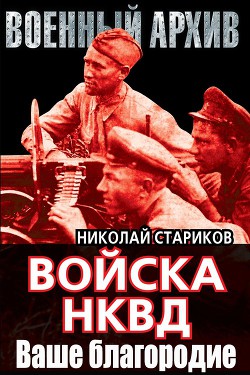 ВОЕННЫЙ АРХИВ

НИКОЛАЙ СТАРИКОВ

ВОЙСКА НКВД

Ваше благородие